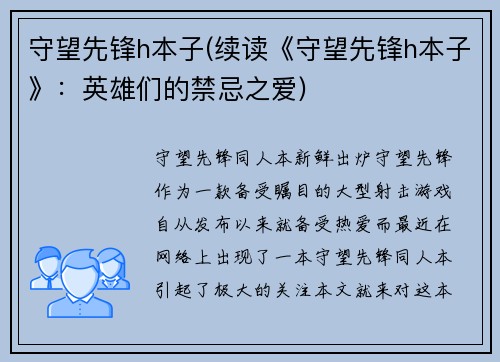 守望先锋h本子(续读《守望先锋h本子》：英雄们的禁忌之爱)

守望先锋同人本新鲜出炉守望先锋作为一款备受瞩目的大型射击游戏自从发布以来就备受热爱而最近在网络上出现了一本守望先锋同人本引起了极大的关注本文就来对这本